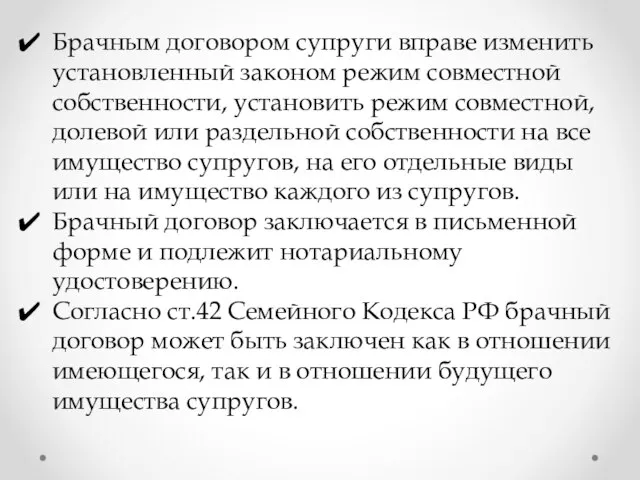 ✔ Брачным договором супруги вправе изменить установленный законом режим совместной собственности, установить режим совместной, долевой или раздельной собственности на все имущество супругов, на его отдельные виды или на имущество каждого из супругов.
✔ Брачный договор заключается в письменной форме и подлежит нотариальному удостоверению.
✔ Согласно ст.42 Семейного Кодекса РФ брачный договор может быть заключен как в отношении имеющегося, так и в отношении будущего имущества супругов.